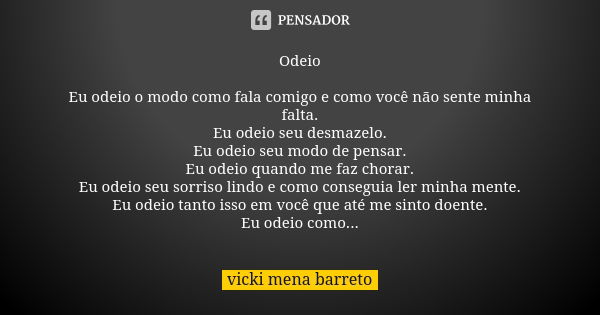 PENSADOR

Odeio

Eu odeio o modo como fala comigo e como você não sente minha falta.
Eu odeio seu desmazelo.
Eu odeio seu modo de pensar.
Eu odeio quando me faz chorar.
Eu odeio seu sorriso lindo e como conseguia ler minha mente.
Eu odeio tanto isso em você que até me sinto doente.
Eu odeio como...

vicki mena barreto